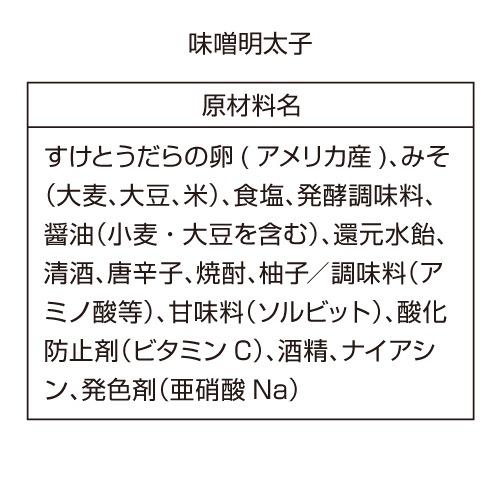 味噌明太子

| 原材料名 |
|---|
| すけとうだらの卵（アメリカ産）、みそ（大麦、大豆、米）、食塩、発酵調味料、醤油（小麦・大豆を含む）、還元水飴、清酒、唐辛子、焼酎、柚子／調味料（アミノ酸等）、甘味料（ソルビット）、酸化防止剤（ビタミン C）、酒精、ナイアシン、発色剤（亜硝酸 Na） |